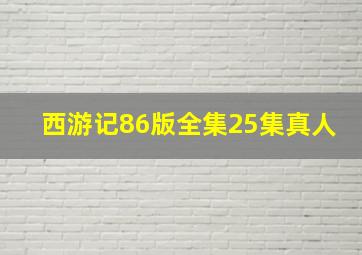 西游记86版全集25集真人